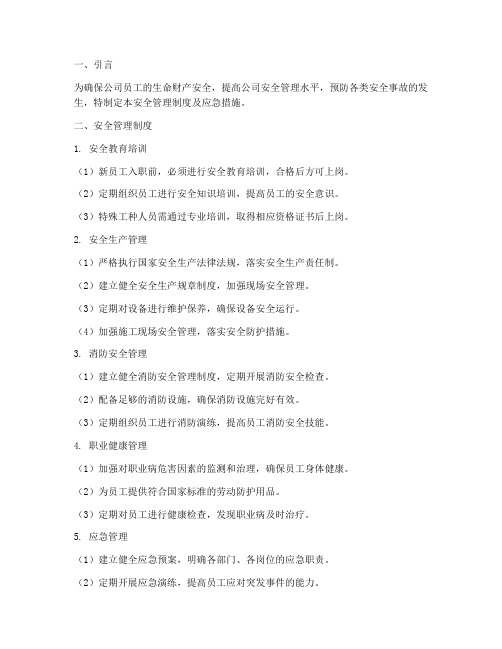 一、引言

为确保公司员工的生命财产安全，提高公司安全管理水平，预防各类安全事故的发生，特制定本安全管理制度及应急措施。

二、安全管理制度

1. 安全教育培训

（1）新员工入职前，必须进行安全教育培训，合格后方可上岗。

（2）定期组织员工进行安全知识培训，提高员工的安全意识。

（3）特殊工种人员需通过专业培训，取得相应资格证书后上岗。

2. 安全生产管理

（1）严格执行国家安全生产法律法规，落实安全生产责任制。

（2）建立健全安全生产规章制度，加强现场安全管理。

（3）定期对设备进行维护保养，确保设备安全运行。

（4）加强施工现场安全管理，落实安全防护措施。

3. 消防安全管理

（1）建立健全消防安全管理制度，定期开展消防安全检查。

（2）配备足够的消防设施，确保消防设施完好有效。

（3）定期组织员工进行消防演练，提高员工消防安全技能。

4. 职业健康管理

（1）加强对职业病危害因素的监测和治理，确保员工身体健康。

（2）为员工提供符合国家标准的劳动防护用品。

（3）定期对员工进行健康检查，发现职业病及时治疗。

5. 应急管理

（1）建立健全应急预案，明确各部门、各岗位的应急职责。

（2）定期开展应急演练，提高员工应对突发事件的能力。